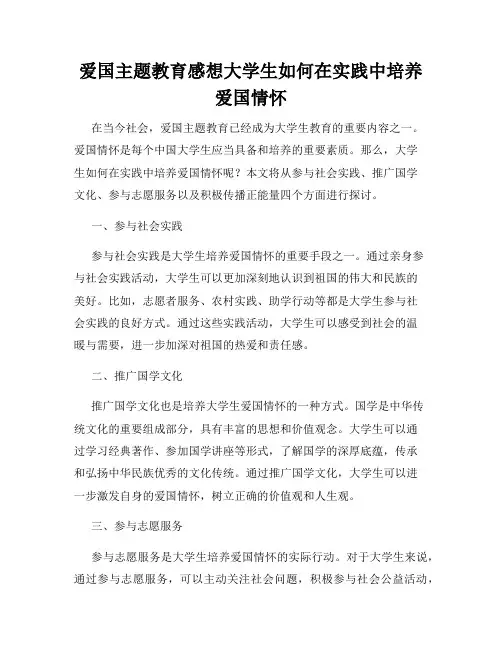 爱国主题教育感想大学生如何在实践中培养爱国情怀

在当今社会，爱国主题教育已经成为大学生教育的重要内容之一。爱国情怀是每个中国大学生应当具备和培养的重要素质。那么，大学生如何在实践中培养爱国情怀呢？本文将从参与社会实践、推广国学文化、参与志愿服务以及积极传播正能量四个方面进行探讨。

一、参与社会实践

参与社会实践是大学生培养爱国情怀的重要手段之一。通过亲身参与社会实践活动，大学生可以更加深刻地认识到祖国的伟大和民族的美好。比如，志愿者服务、农村实践、助学行动等都是大学生参与社会实践的良好方式。通过这些实践活动，大学生可以感受到社会的温暖与需要，进一步加深对祖国的热爱和责任感。

二、推广国学文化

推广国学文化也是培养大学生爱国情怀的一种方式。国学是中华传统文化的重要组成部分，具有丰富的思想和价值观念。大学生可以通过学习经典著作、参加国学讲座等形式，了解国学的深厚底蕴，传承和弘扬中华民族优秀的文化传统。通过推广国学文化，大学生可以进一步激发自身的爱国情怀，树立正确的价值观和人生观。

三、参与志愿服务

参与志愿服务是大学生培养爱国情怀的实际行动。对于大学生来说，通过参与志愿服务，可以主动关注社会问题，积极参与社会公益活动，